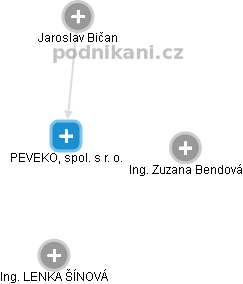 Jaroslav Bičan
podnikani.cz
PEVEKO, spol. s r. o.
Ing. Zuzana Bendová
Ing. LENKA ŠÍNOVÁ